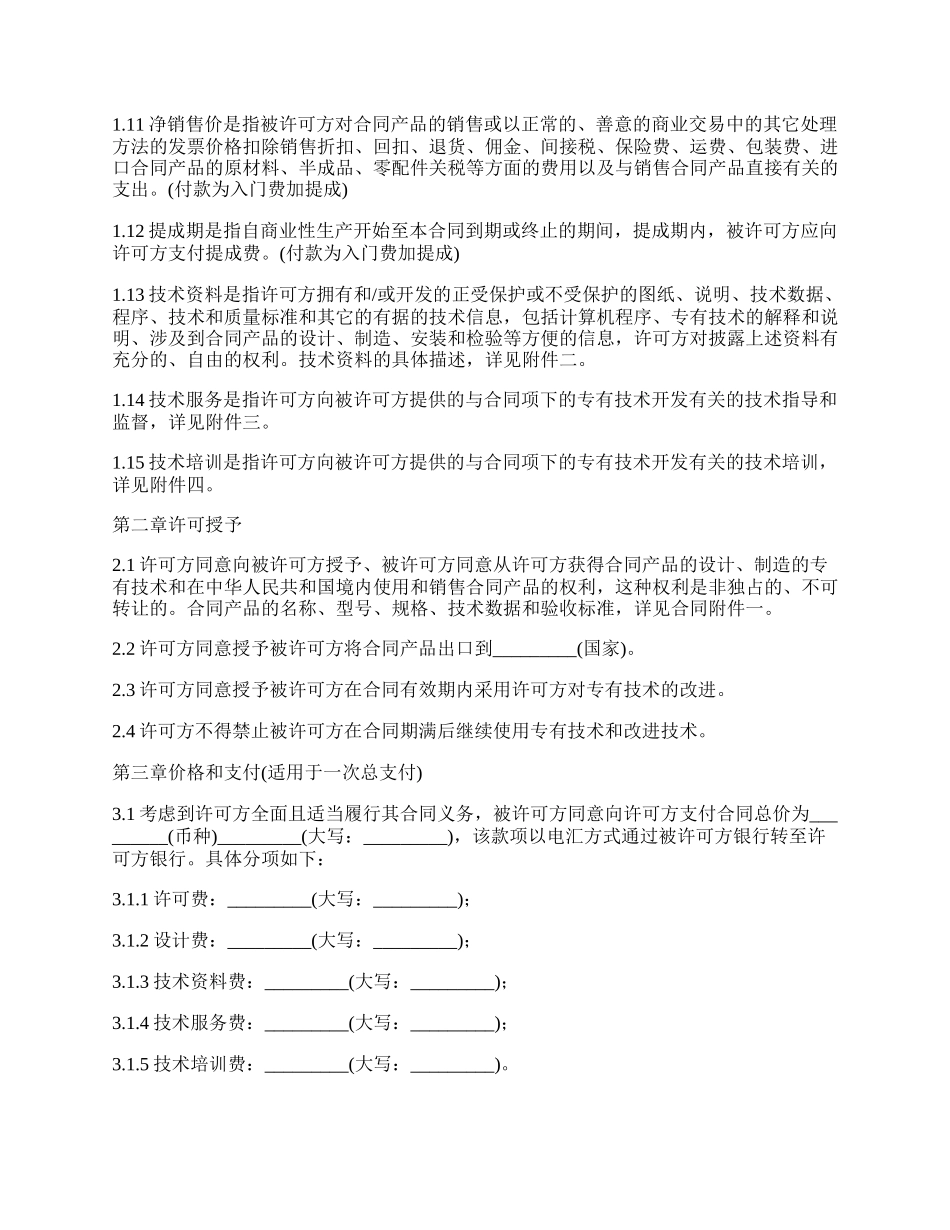 1.11 净销售价是指被许可方对合同产品的销售或以正常的、善意的商业交易中的其它处理方法的发票价格扣除销售折扣、回扣、退货、佣金、间接税、保险费、运费、包装费、进口合同产品的原材料、半成品、零配件关税等方面的费用以及与销售合同产品直接有关的支出。(付款为入门费加提成)

1.12 提成期是指自商业性生产开始至本合同到期或终止的期间，提成期内，被许可方应向许可方支付提成费。(付款为入门费加提成)

1.13 技术资料是指许可方拥有和/或开发的正受保护或不受保护的图纸、说明、技术数据、程序、技术和质量标准和其它的有据的技术信息，包括计算机程序、专有技术的解释和说明、涉及到合同产品的设计、制造、安装和检验等方便的信息，许可方对披露上述资料有充分的、自由的权利。技术资料的具体描述，详见附件二。

1.14 技术服务是指许可方向被许可方提供的与合同项下的专有技术开发有关的技术指导和监督，详见附件三。

1.15 技术培训是指许可方向被许可方提供的与合同项下的专有技术开发有关的技术培训，详见附件四。

第二章许可授予

2.1 许可方同意向被许可方授予、被许可方同意从许可方获得合同产品的设计、制造的专有技术和在中华人民共和国境内使用和销售合同产品的权利，这种权利是非独占的、不可转让的。合同产品的名称、型号、规格、技术数据和验收标准，详见合同附件一。

2.2 许可方同意授予被许可方将合同产品出口到_________(国家)。

2.3 许可方同意授予被许可方在合同有效期内采用许可方对专有技术的改进。

2.4 许可方不得禁止被许可方在合同期满后继续使用专有技术和改进技术。

第三章价格和支付(适用于一次总支付)

3.1 考虑到许可方全面且适当履行其合同义务，被许可方同意向许可方支付合同总价为_________(币种)_________(大写：_________)，该款项以电汇方式通过被许可方银行转至许可方银行。具体分项如下：

3.1.1 许可费：_________(大写：_________)；

3.1.2 设计费：_________(大写：_________)；

3.1.3 技术资料费：_________(大写：_________)；

3.1.4 技术服务费：_________(大写：_________)；

3.1.5 技术培训费：_________(大写：_________)。